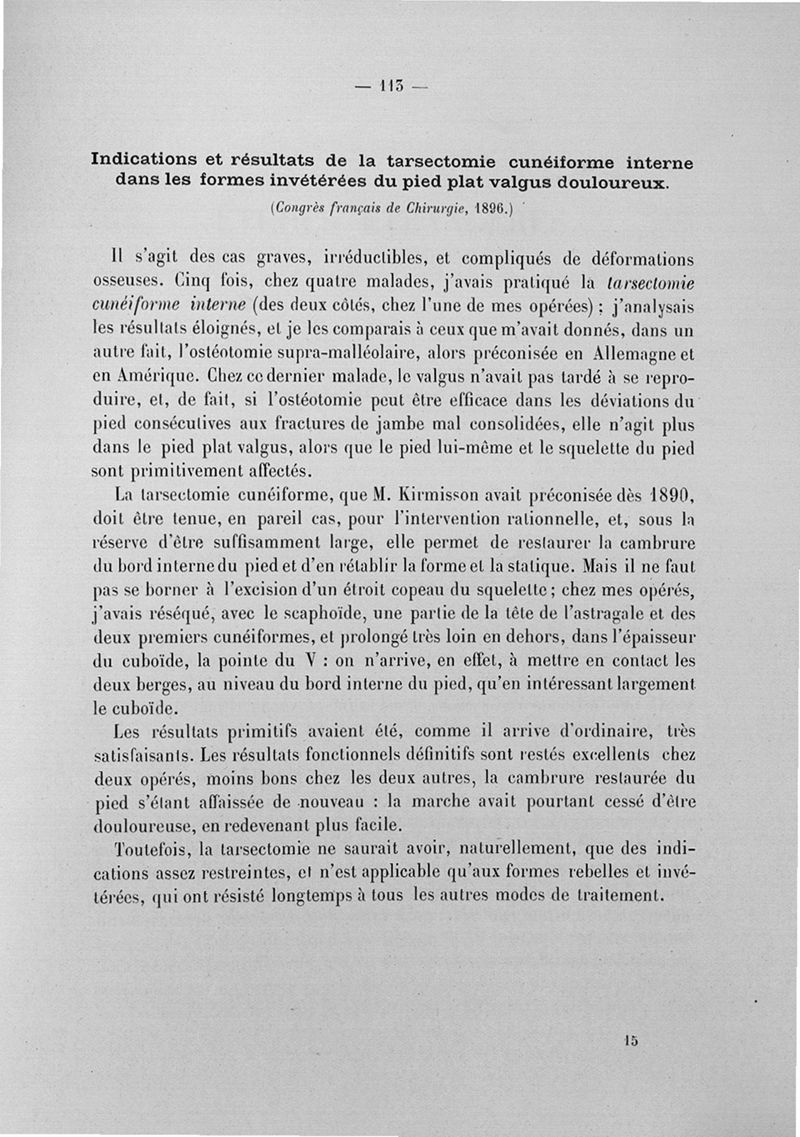 — 113 —

Indications et résultats de la tarsectomie cunéiforme interne dans les formes invétérées du pied plat valgus douloureux.

(Congrès français de Chirurgie, 1896.)

Il s'agit des cas graves, irréductibles, et compliqués de déformations osseuses. Cinq fois, chez quatre malades, j'avais pratiqué la tarsectomie cunéiforme interne (des deux côtés, chez l'une de mes opérées) ; j'analysais les résultats éloignés, et je les comparais à ceux que m'avait donnés, dans un autre fait, l'ostéotomie supra-malléolaire, alors préconisée en Allemagne et en Amérique. Chez ce dernier malade, le valgus n'avait pas tardé à se reproduire, et, de fait, si l'ostéotomie peut être efficace dans les déviations du pied consécutives aux fractures de jambe mal consolidées, elle n'agit plus dans le pied plat valgus, alors que le pied lui-même et le squelette du pied sont primitivement affectés.

La tarsectomie cunéiforme, que M. Kirmisson avait préconisée dès 1890, doit être tenue, en pareil cas, pour l'intervention rationnelle, et, sous la réserve d'être suffisamment large, elle permet de restaurer la cambrure du bord interne du pied et d'en rétablir la forme et la statique. Mais il ne faut pas se borner à l'excision d'un étroit copeau du squelette ; chez mes opérés, j'avais réséqué, avec le scaphoïde, une partie de la tête de l'astragale et des deux premiers cunéiformes, et prolongé très loin en dehors, dans l'épaisseur du cuboïde, la pointe du V : on n'arrive, en effet, à mettre en contact les deux berges, au niveau du bord interne du pied, qu'en intéressant largement le cuboïde.

Les résultats primitifs avaient été, comme il arrive d'ordinaire, très satisfaisants. Les résultats fonctionnels définitifs sont restés excellents chez deux opérés, moins bons chez les deux autres, la cambrure restaurée du pied s'étant affaissée de nouveau : la marche avait pourtant cessé d'être douloureuse, en redevenant plus facile.

Toutefois, la tarsectomie ne saurait avoir, naturellement, que des indications assez restreintes, et n'est applicable qu'aux formes rebelles et invétérées, qui ont résisté longtemps à tous les autres modes de traitement.

15